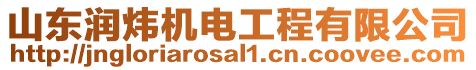 山东润炜机电工程有限公司
http://jngloriarosal1.cn.coovee.com